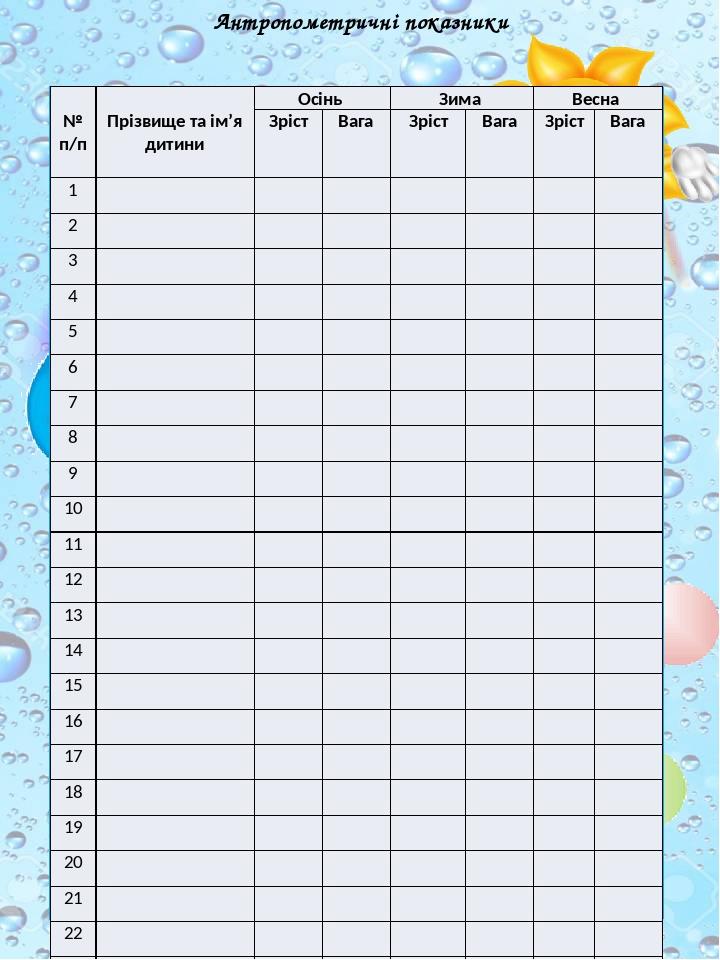 Антропометричні показники

| № п/п | Прізвище та ім'я дитини | Осінь |  | Зима |  | Весна |  |
|---|---|---|---|---|---|---|---|
|  |  | Зріст | Вага | Зріст | Вага | Зріст | Вага |
| 1 |  |  |  |  |  |  |  |
| 2 |  |  |  |  |  |  |  |
| 3 |  |  |  |  |  |  |  |
| 4 |  |  |  |  |  |  |  |
| 5 |  |  |  |  |  |  |  |
| 6 |  |  |  |  |  |  |  |
| 7 |  |  |  |  |  |  |  |
| 8 |  |  |  |  |  |  |  |
| 9 |  |  |  |  |  |  |  |
| 10 |  |  |  |  |  |  |  |
| 11 |  |  |  |  |  |  |  |
| 12 |  |  |  |  |  |  |  |
| 13 |  |  |  |  |  |  |  |
| 14 |  |  |  |  |  |  |  |
| 15 |  |  |  |  |  |  |  |
| 16 |  |  |  |  |  |  |  |
| 17 |  |  |  |  |  |  |  |
| 18 |  |  |  |  |  |  |  |
| 19 |  |  |  |  |  |  |  |
| 20 |  |  |  |  |  |  |  |
| 21 |  |  |  |  |  |  |  |
| 22 |  |  |  |  |  |  |  |